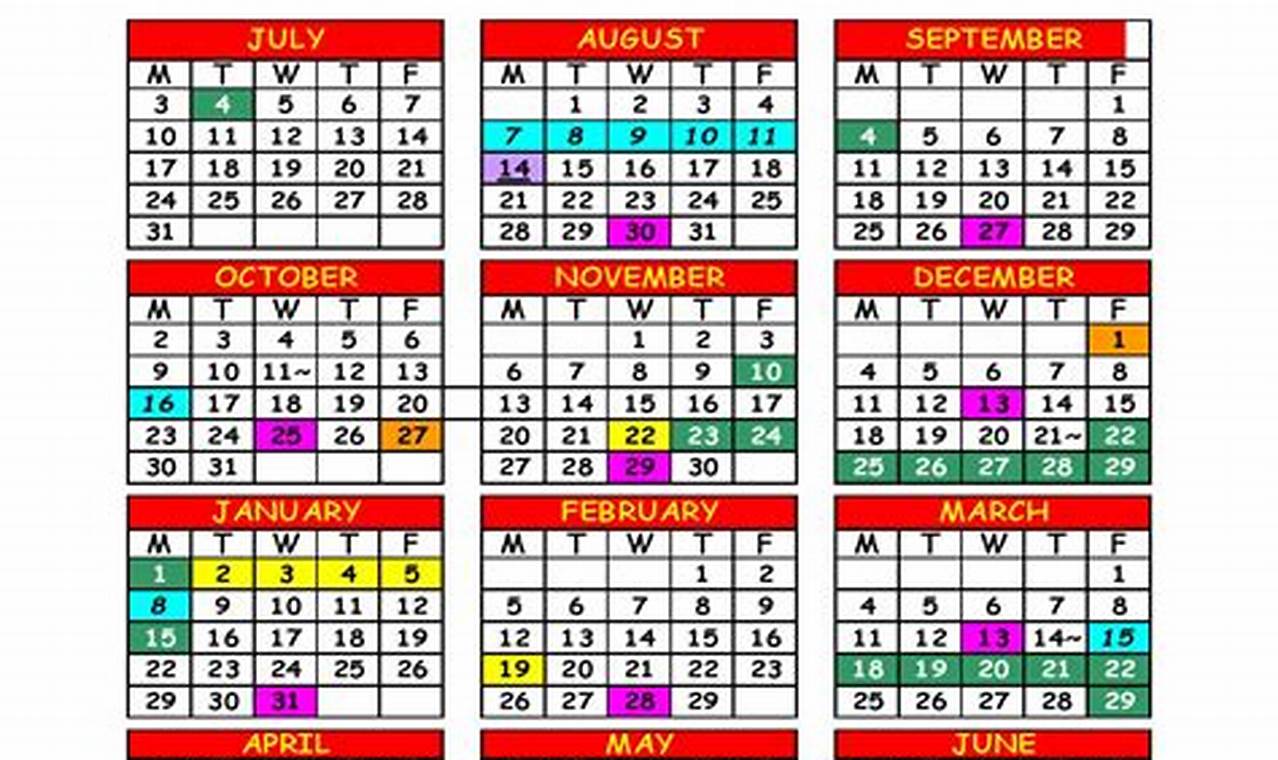 JULY

| M | T | W | T | F |
|---|---|---|---|---|
| 3 | 4 | 5 | 6 | 7 |
| 10 | 11 | 12 | 13 | 14 |
| 17 | 18 | 19 | 20 | 21 |
| 24 | 25 | 26 | 27 | 28 |
| 31 | | | | |

AUGUST

| M | T | W | T | F |
|---|---|---|---|---|
| | 1 | 2 | 3 | 4 |
| 7 | 8 | 9 | 10 | 11 |
| 14 | 15 | 16 | 17 | 18 |
| 21 | 22 | 23 | 24 | 25 |
| 28 | 29 | 30 | 31 | |

SEPTEMBER

| M | T | W | T | F |
|---|---|---|---|---|
| | | | | 1 |
| 4 | 5 | 6 | 7 | 8 |
| 11 | 12 | 13 | 14 | 15 |
| 18 | 19 | 20 | 21 | 22 |
| 25 | 26 | 27 | 28 | 29 |

OCTOBER

| M | T | W | T | F |
|---|---|---|---|---|
| 2 | 3 | 4 | 5 | 6 |
| 9 | 10 | 11~ | 12 | 13 |
| 16 | 17 | 18 | 19 | 20 |
| 23 | 24 | 25 | 26 | 27 |
| 30 | 31 | | | |

NOVEMBER

| M | T | W | T | F |
|---|---|---|---|---|
| | | 1 | 2 | 3 |
| 6 | 7 | 8 | 9 | 10 |
| 13 | 14 | 15 | 16 | 17 |
| 20 | 21 | 22 | 23 | 24 |
| 27 | 28 | 29 | 30 | |

DECEMBER

| M | T | W | T | F |
|---|---|---|---|---|
| | | | | 1 |
| 4 | 5 | 6 | 7 | 8 |
| 11 | 12 | 13 | 14 | 15 |
| 18 | 19 | 20 | 21~ | 22 |
| 25 | 26 | 27 | 28 | 29 |

JANUARY

| M | T | W | T | F |
|---|---|---|---|---|
| 1 | 2 | 3 | 4 | 5 |
| 8 | 9 | 10 | 11 | 12 |
| 15 | 16 | 17 | 18 | 19 |
| 22 | 23 | 24 | 25 | 26 |
| 29 | 30 | 31 | | |

FEBRUARY

| M | T | W | T | F |
|---|---|---|---|---|
| | | | 1 | 2 |
| 5 | 6 | 7 | 8 | 9 |
| 12 | 13 | 14 | 15 | 16 |
| 19 | 20 | 21 | 22 | 23 |
| 26 | 27 | 28 | 29 | |

MARCH

| M | T | W | T | F |
|---|---|---|---|---|
| | | | | 1 |
| 4 | 5 | 6 | 7 | 8 |
| 11 | 12 | 13 | 14~ | 15 |
| 18 | 19 | 20 | 21 | 22 |
| 25 | 26 | 27 | 28 | 29 |

APRIL

MAY

JUNE